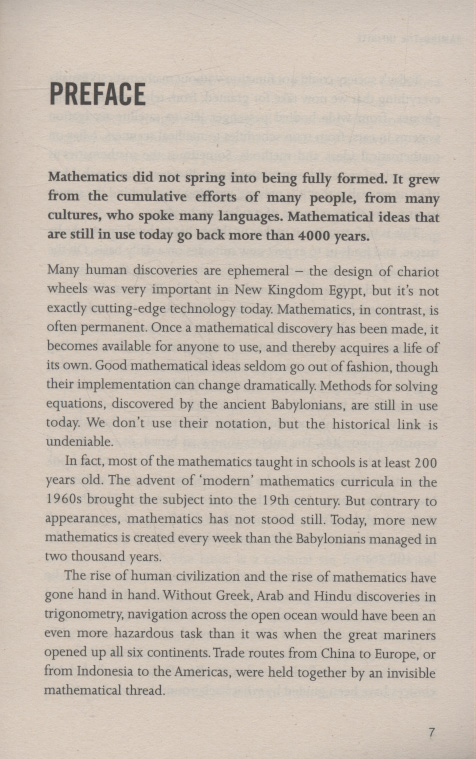 PREFACE

Mathematics did not spring into being fully formed. It grew from the cumulative efforts of many people, from many cultures, who spoke many languages. Mathematical ideas that are still in use today go back more than 4000 years.

Many human discoveries are ephemeral – the design of chariot wheels was very important in New Kingdom Egypt, but it's not exactly cutting-edge technology today. Mathematics, in contrast, is often permanent. Once a mathematical discovery has been made, it becomes available for anyone to use, and thereby acquires a life of its own. Good mathematical ideas seldom go out of fashion, though their implementation can change dramatically. Methods for solving equations, discovered by the ancient Babylonians, are still in use today. We don't use their notation, but the historical link is undeniable.

In fact, most of the mathematics taught in schools is at least 200 years old. The advent of 'modern' mathematics curricula in the 1960s brought the subject into the 19th century. But contrary to appearances, mathematics has not stood still. Today, more new mathematics is created every week than the Babylonians managed in two thousand years.

The rise of human civilization and the rise of mathematics have gone hand in hand. Without Greek, Arab and Hindu discoveries in trigonometry, navigation across the open ocean would have been an even more hazardous task than it was when the great mariners opened up all six continents. Trade routes from China to Europe, or from Indonesia to the Americas, were held together by an invisible mathematical thread.

7